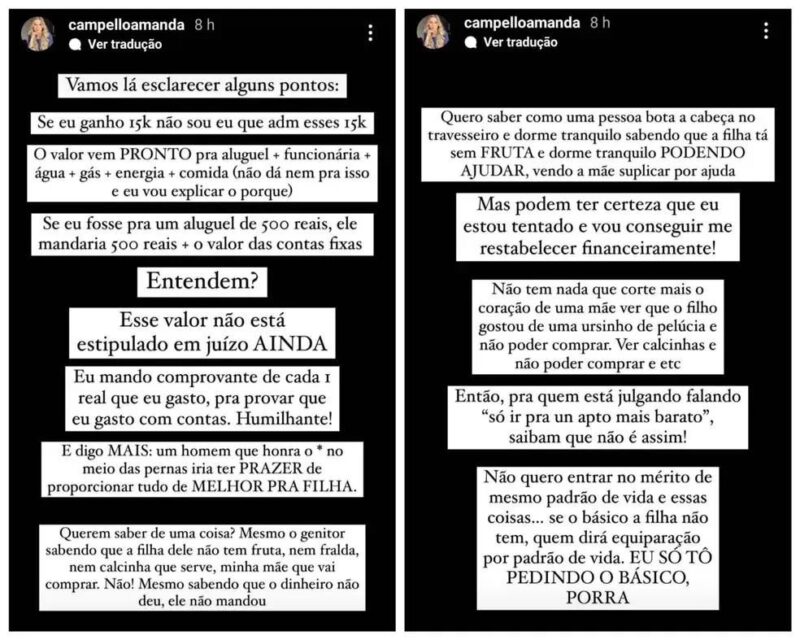 campelloamanda 8 h
Ver tradução

Vamos lá esclarecer alguns pontos:

Se eu ganho 15k não sou eu que adm esses 15k

O valor vem PRONTO pra aluguel + funcionária + água + gás + energia + comida (não dá nem pra isso e eu vou explicar o porque)

Se eu fosse pra um aluguel de 500 reais, ele mandaria 500 reais + o valor das contas fixas

Entendem?

Esse valor não está estipulado em juízo AINDA

Eu mando comprovante de cada 1 real que eu gasto, pra provar que eu gasto com contas. Humilhante!

E digo MAIS: um homem que honra o * no meio das pernas iria ter PRAZER de proporcionar tudo de MELHOR PRA FILHA.

Querem saber de uma coisa? Mesmo o genitor sabendo que a filha dele não tem fruta, nem fralda, nem calcinha que serve, minha mãe que vai comprar. Não! Mesmo sabendo que o dinheiro não deu, ele não mandou

campelloamanda 8 h
Ver tradução

Quero saber como uma pessoa bota a cabeça no travesseiro e dorme tranquilo sabendo que a filha tá sem FRUTA e dorme tranquilo PODENDO AJUDAR, vendo a mãe suplicar por ajuda

Mas podem ter certeza que eu estou tentado e vou conseguir me restabelecer financeiramente!

Não tem nada que corte mais o coração de uma mãe ver que o filho gostou de uma ursinho de pelúcia e não poder comprar. Ver calcinhas e não poder comprar e etc

Então, pra quem está julgando falando "só ir pra un apto mais barato", saibam que não é assim!

Não quero entrar no mérito de mesmo padrão de vida e essas coisas... se o básico a filha não tem, quem dirá equiparação por padrão de vida. EU SÓ TÔ PEDINDO O BÁSICO, PORRA